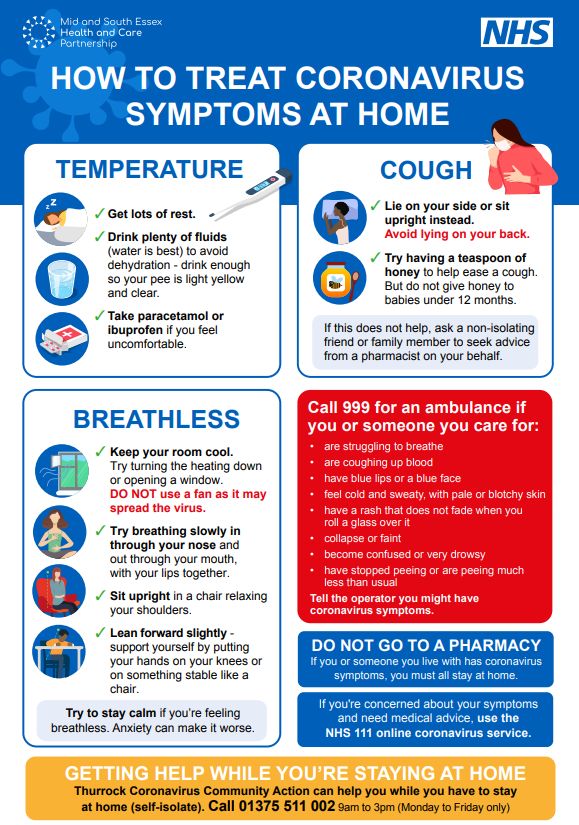 Mid and South Essex Health and Care Partnership

NHS

HOW TO TREAT CORONAVIRUS SYMPTOMS AT HOME

TEMPERATURE

✓ Get lots of rest.

✓ Drink plenty of fluids (water is best) to avoid dehydration - drink enough so your pee is light yellow and clear.

✓ Take paracetamol or ibuprofen if you feel uncomfortable.

COUGH

✓ Lie on your side or sit upright instead. Avoid lying on your back.

✓ Try having a teaspoon of honey to help ease a cough. But do not give honey to babies under 12 months.

If this does not help, ask a non-isolating friend or family member to seek advice from a pharmacist on your behalf.

BREATHLESS

✓ Keep your room cool. Try turning the heating down or opening a window. DO NOT use a fan as it may spread the virus.

✓ Try breathing slowly in through your nose and out through your mouth, with your lips together.

✓ Sit upright in a chair relaxing your shoulders.

✓ Lean forward slightly - support yourself by putting your hands on your knees or on something stable like a chair.

Try to stay calm if you're feeling breathless. Anxiety can make it worse.

Call 999 for an ambulance if you or someone you care for:

• are struggling to breathe
• are coughing up blood
• have blue lips or a blue face
• feel cold and sweaty, with pale or blotchy skin
• have a rash that does not fade when you roll a glass over it
• collapse or faint
• become confused or very drowsy
• have stopped peeing or are peeing much less than usual

Tell the operator you might have coronavirus symptoms.

DO NOT GO TO A PHARMACY

If you or someone you live with has coronavirus symptoms, you must all stay at home.

If you're concerned about your symptoms and need medical advice, use the NHS 111 online coronavirus service.

GETTING HELP WHILE YOU'RE STAYING AT HOME

Thurrock Coronavirus Community Action can help you while you have to stay at home (self-isolate). Call 01375 511 002 9am to 3pm (Monday to Friday only)